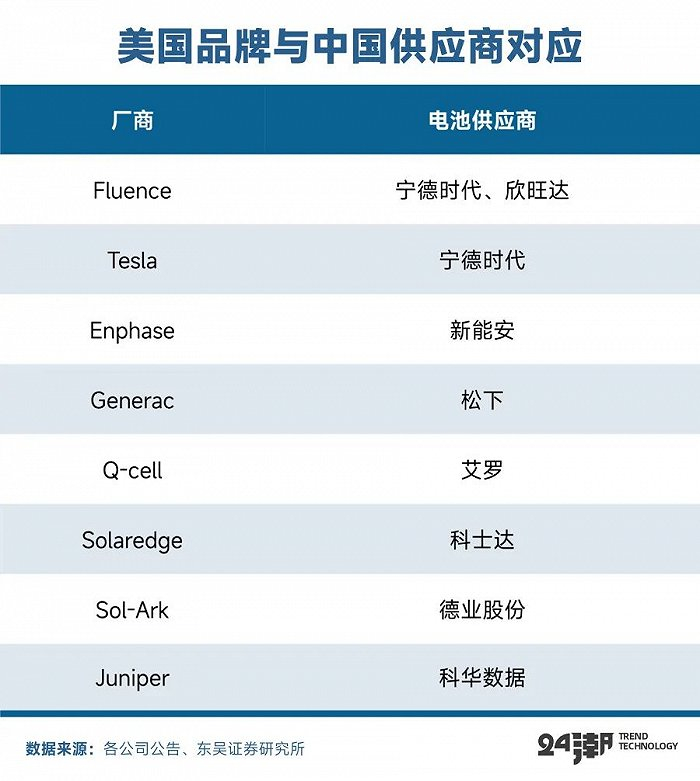 美国品牌与中国供应商对应

| 厂商 | 电池供应商 |
|---|---|
| Fluence | 宁德时代、欣旺达 |
| Tesla | 宁德时代 |
| Enphase | 新能安 |
| Generac | 松下 |
| Q-cell | 艾罗 |
| Solaredge | 科士达 |
| Sol-Ark | 德业股份 |
| Juniper | 科华数据 |

数据来源：各公司公告、东吴证券研究所

24潮 TREND TECHNOLOGY